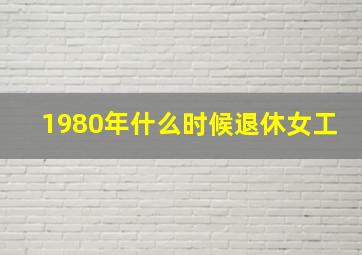 1980年什么时候退休女工